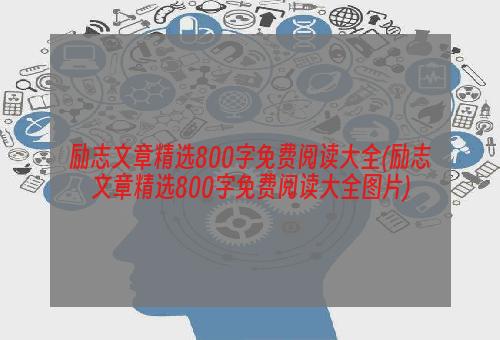 励志文章精选800字免费阅读大全(励志文章精选800字免费阅读大全图片)